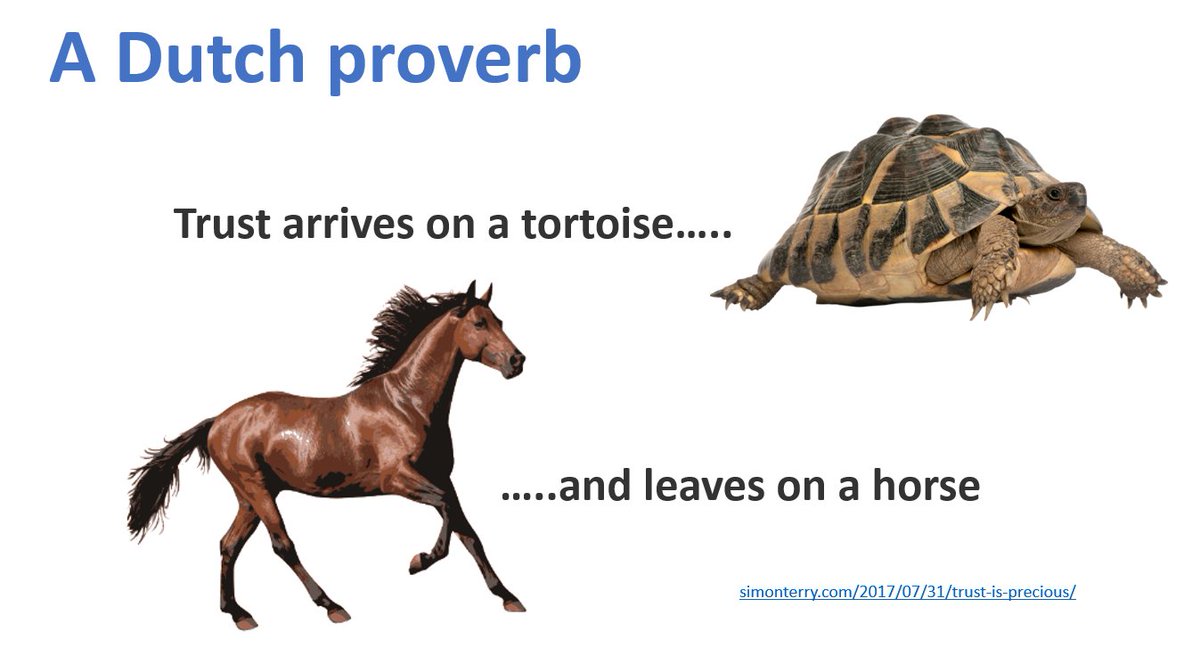 A Dutch proverb

Trust arrives on a tortoise…..

…..and leaves on a horse

simonterry.com/2017/07/31/trust-is-precious/